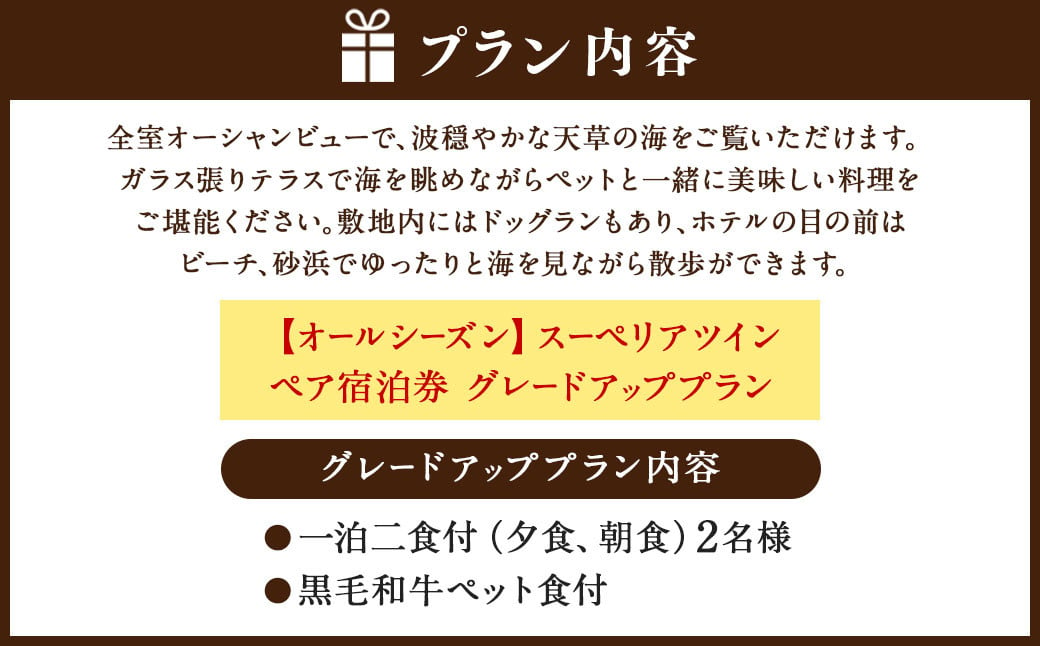 プラン内容

全室オーシャンビューで、波穏やかな天草の海をご覧いただけます。ガラス張りテラスで海を眺めながらペットと一緒に美味しい料理をご堪能ください。敷地内にはドッグランもあり、ホテルの目の前はビーチ、砂浜でゆったりと海を見ながら散歩ができます。

【オールシーズン】スーペリアツイン
ペア宿泊券 グレードアッププラン

グレードアッププラン内容

●一泊二食付（夕食、朝食）2名様
●黒毛和牛ペット食付